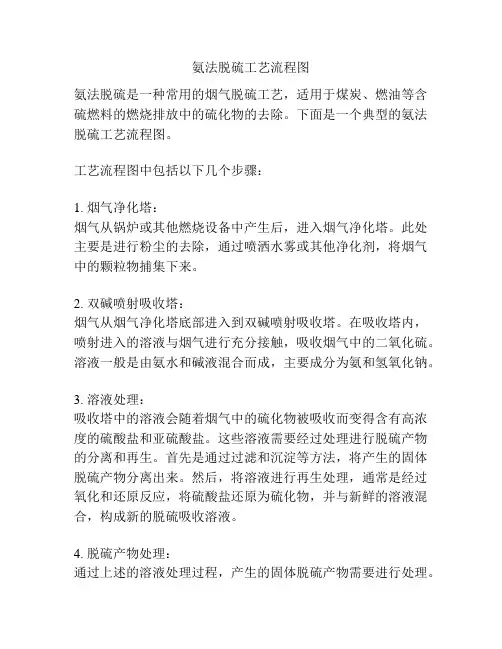 氨法脱硫工艺流程图

氨法脱硫是一种常用的烟气脱硫工艺，适用于煤炭、燃油等含硫燃料的燃烧排放中的硫化物的去除。下面是一个典型的氨法脱硫工艺流程图。

工艺流程图中包括以下几个步骤：

1. 烟气净化塔：
烟气从锅炉或其他燃烧设备中产生后，进入烟气净化塔。此处主要是进行粉尘的去除，通过喷洒水雾或其他净化剂，将烟气中的颗粒物捕集下来。

2. 双碱喷射吸收塔：
烟气从烟气净化塔底部进入到双碱喷射吸收塔。在吸收塔内，喷射进入的溶液与烟气进行充分接触，吸收烟气中的二氧化硫。溶液一般是由氨水和碱液混合而成，主要成分为氨和氢氧化钠。

3. 溶液处理：
吸收塔中的溶液会随着烟气中的硫化物被吸收而变得含有高浓度的硫酸盐和亚硫酸盐。这些溶液需要经过处理进行脱硫产物的分离和再生。首先是通过过滤和沉淀等方法，将产生的固体脱硫产物分离出来。然后，将溶液进行再生处理，通常是经过氧化和还原反应，将硫酸盐还原为硫化物，并与新鲜的溶液混合，构成新的脱硫吸收溶液。

4. 脱硫产物处理：
通过上述的溶液处理过程，产生的固体脱硫产物需要进行处理。